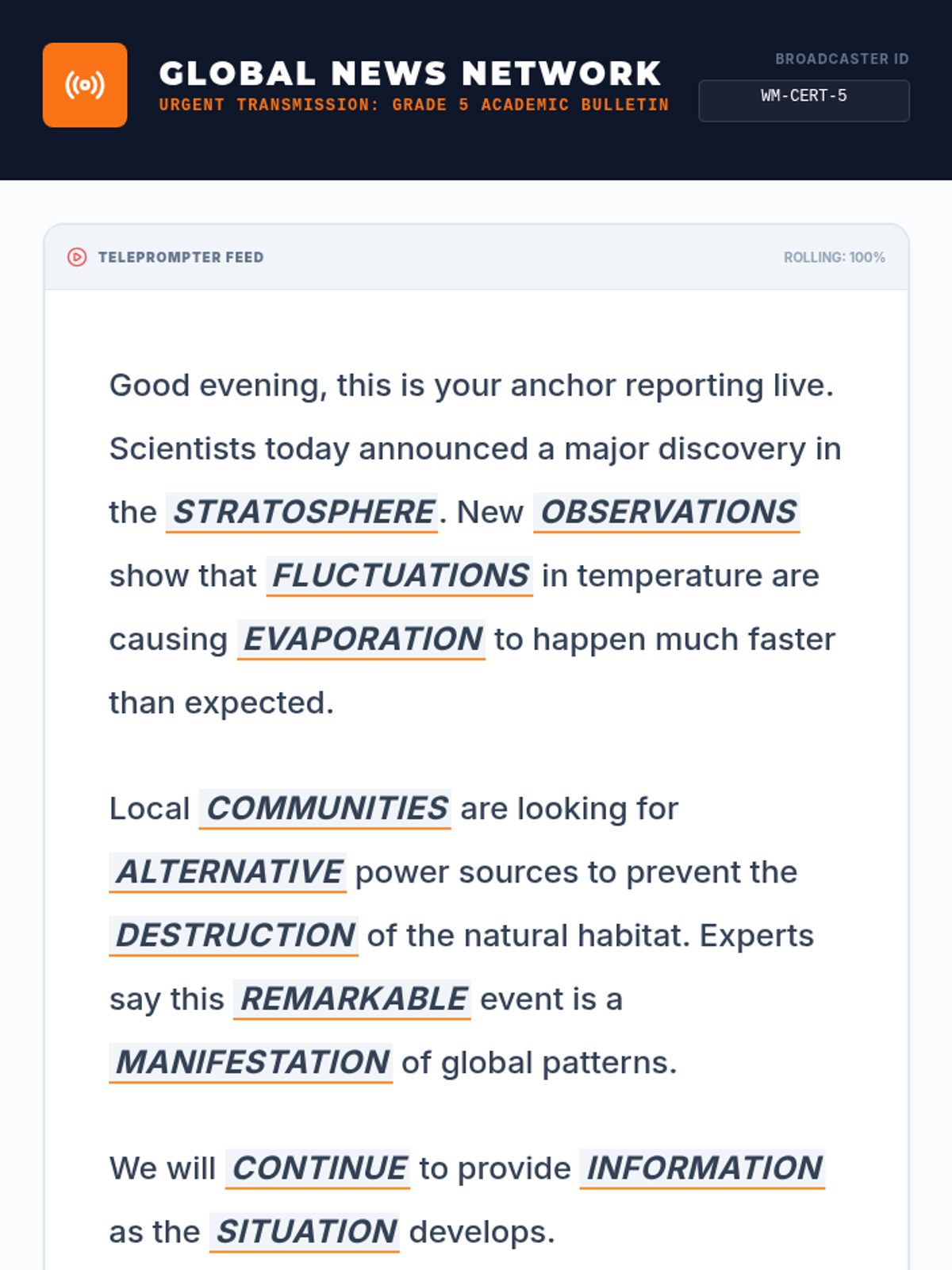 GLOBAL NEWS NETWORK
URGENT TRANSMISSION: GRADE 5 ACADEMIC BULLETIN

BROADCASTER ID
WM-CERT-5

TELEPROMPTER FEED

ROLLING: 100%

Good evening, this is your anchor reporting live. Scientists today announced a major discovery in the STRATOSPHERE. New OBSERVATIONS show that FLUCTUATIONS in temperature are causing EVAPORATION to happen much faster than expected.

Local COMMUNITIES are looking for ALTERNATIVE power sources to prevent the DESTRUCTION of the natural habitat. Experts say this REMARKABLE event is a MANIFESTATION of global patterns.

We will CONTINUE to provide INFORMATION as the SITUATION develops.